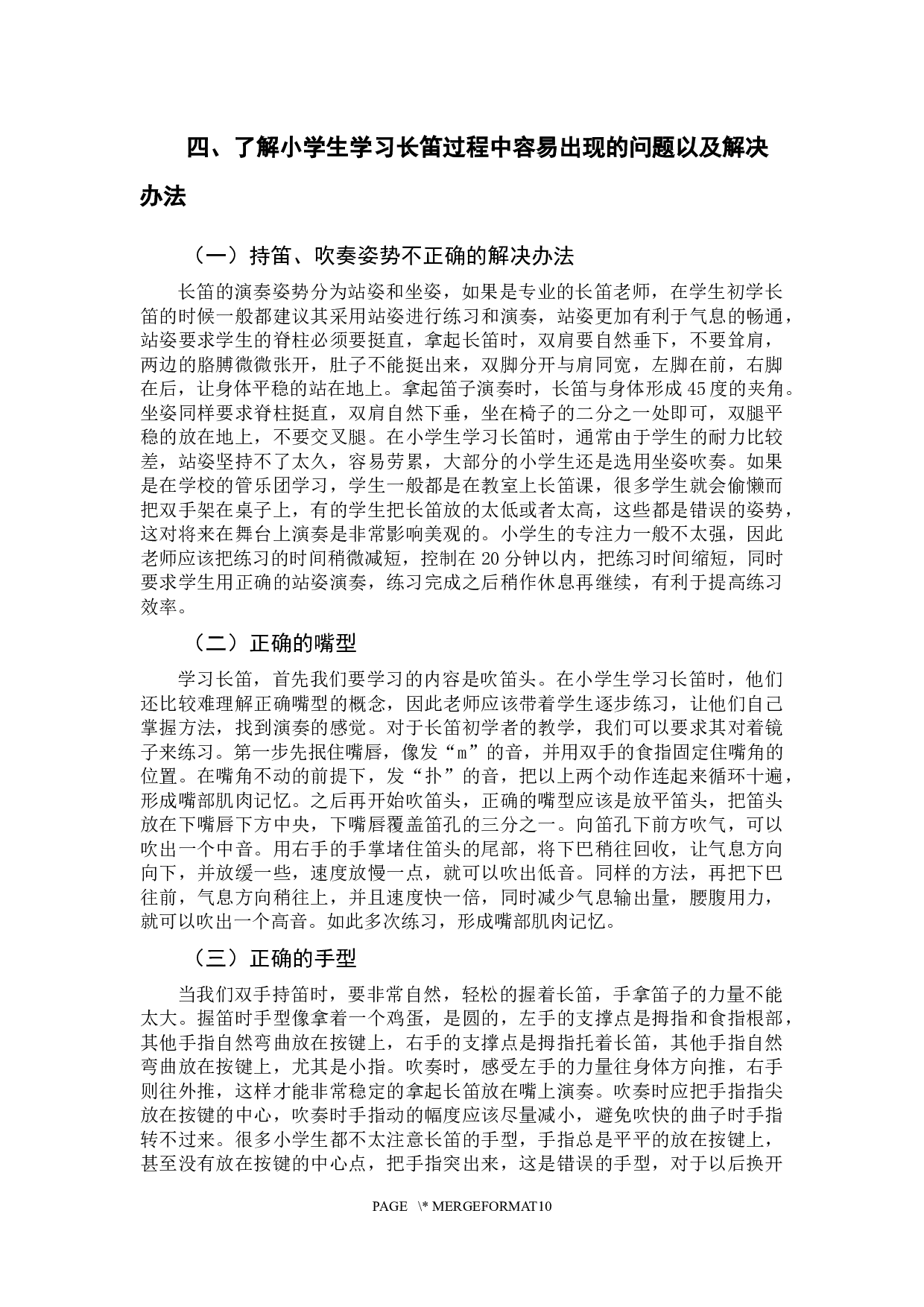 四、了解小学生学习长笛过程中容易出现的问题以及解决办法

（一）持笛、吹奏姿势不正确的解决办法

长笛的演奏姿势分为站姿和坐姿，如果是专业的长笛老师，在学生初学长笛的时候一般都建议其采用站姿进行练习和演奏，站姿更加有利于气息的畅通，站姿要求学生的脊柱必须要挺直，拿起长笛时，双肩要自然垂下，不要耸肩，两边的胳膊微微张开，肚子不能挺出来，双脚分开与肩同宽，左脚在前，右脚在后，让身体平稳的站在地上。拿起笛子演奏时，长笛与身体形成45度的夹角。坐姿同样要求脊柱挺直，双肩自然下垂，坐在椅子的二分之一处即可，双腿平稳的放在地上，不要交叉腿。在小学生学习长笛时，通常由于学生的耐力比较差，站姿坚持不了太久，容易劳累，大部分的小学生还是选用坐姿吹奏。如果是在学校的管乐团学习，学生一般都是在教室上长笛课，很多学生就会偷懒而把双手架在桌子上，有的学生把长笛放的太低或者太高，这些都是错误的姿势，这对将来在舞台上演奏是非常影响美观的。小学生的专注力一般不太强，因此老师应该把练习的时间稍微减短，控制在20分钟以内，把练习时间缩短，同时要求学生用正确的站姿演奏，练习完成之后稍作休息再继续，有利于提高练习效率。

（二）正确的嘴型

学习长笛，首先我们要学习的内容是吹笛头。在小学生学习长笛时，他们还比较难理解正确嘴型的概念，因此老师应该带着学生逐步练习，让他们自己掌握方法，找到演奏的感觉。对于长笛初学者的教学，我们可以要求其对着镜子来练习。第一步先抿住嘴唇，像发“m”的音，并用双手的食指固定住嘴角的位置。在嘴角不动的前提下，发“扑”的音，把以上两个动作连起来循环十遍，形成嘴部肌肉记忆。之后再开始吹笛头，正确的嘴型应该是放平笛头，把笛头放在下嘴唇下方中央，下嘴唇覆盖笛孔的三分之一。向笛孔下前方吹气，可以吹出一个中音。用右手的手掌堵住笛头的尾部，将下巴稍往回收，让气息方向向下，并放缓一些，速度放慢一点，就可以吹出低音。同样的方法，再把下巴往前，气息方向稍往上，并且速度快一倍，同时减少气息输出量，腰腹用力，就可以吹出一个高音。如此多次练习，形成嘴部肌肉记忆。

（三）正确的手型

当我们双手持笛时，要非常自然，轻松的握着长笛，手拿笛子的力量不能太大。握笛时手型像拿着一个鸡蛋，是圆的，左手的支撑点是拇指和食指根部，其他手指自然弯曲放在按键上，右手的支撑点是拇指托着长笛，其他手指自然弯曲放在按键上，尤其是小指。吹奏时，感受左手的力量往身体方向推，右手则往外推，这样才能非常稳定的拿起长笛放在嘴上演奏。吹奏时应把手指指尖放在按键的中心，吹奏时手指动的幅度应该尽量减小，避免吹快的曲子时手指转不过来。很多小学生都不太注意长笛的手型，手指总是平平的放在按键上，甚至没有放在按键的中心点，把手指突出来，这是错误的手型，对于以后换开

PAGE \* MERGEFORMAT10